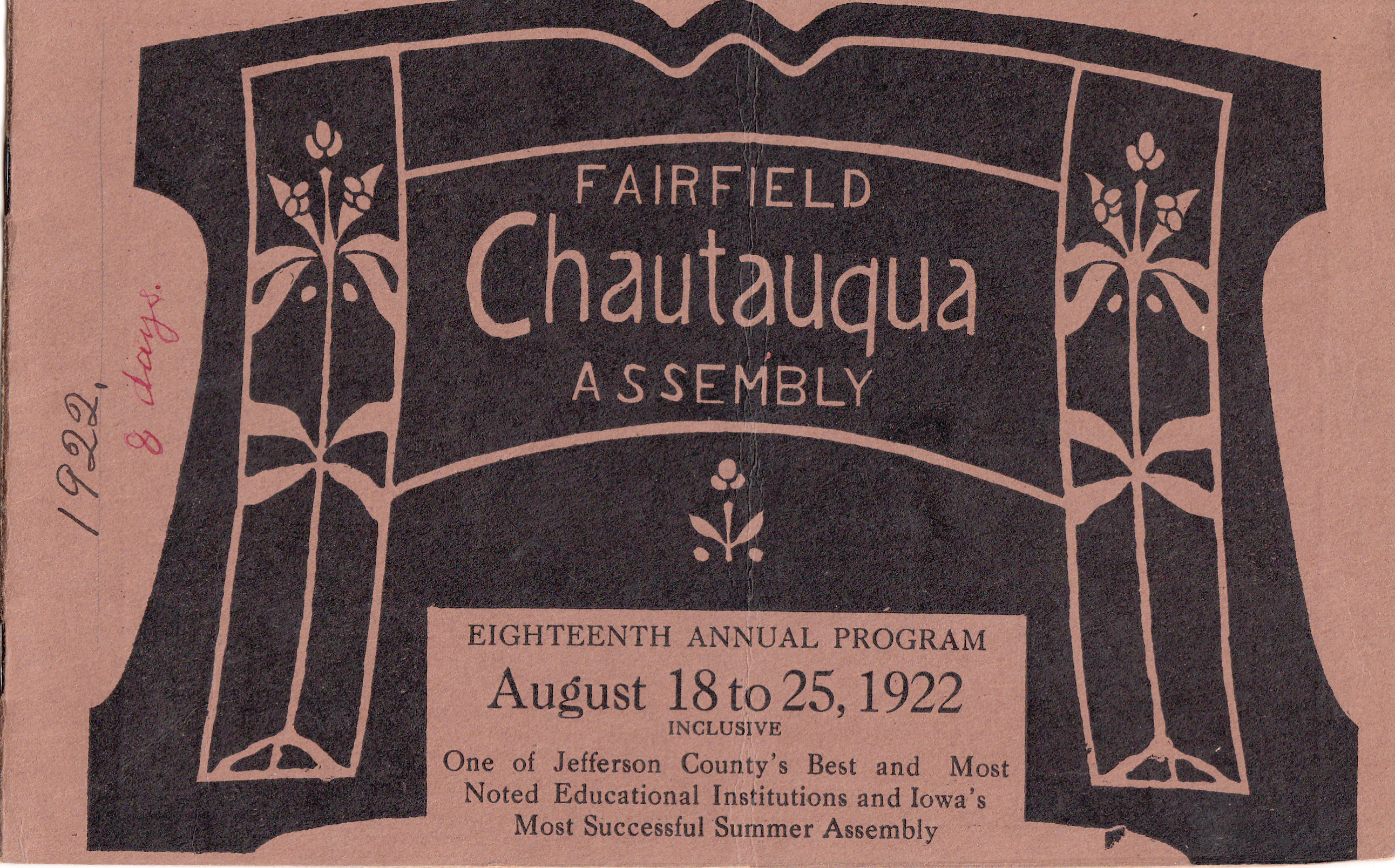 1922, 8 days.

FAIRFIELD
Chautauqua
ASSEMBLY

EIGHTEENTH ANNUAL PROGRAM
August 18 to 25, 1922
INCLUSIVE
One of Jefferson County's Best and Most Noted Educational Institutions and Iowa's Most Successful Summer Assembly